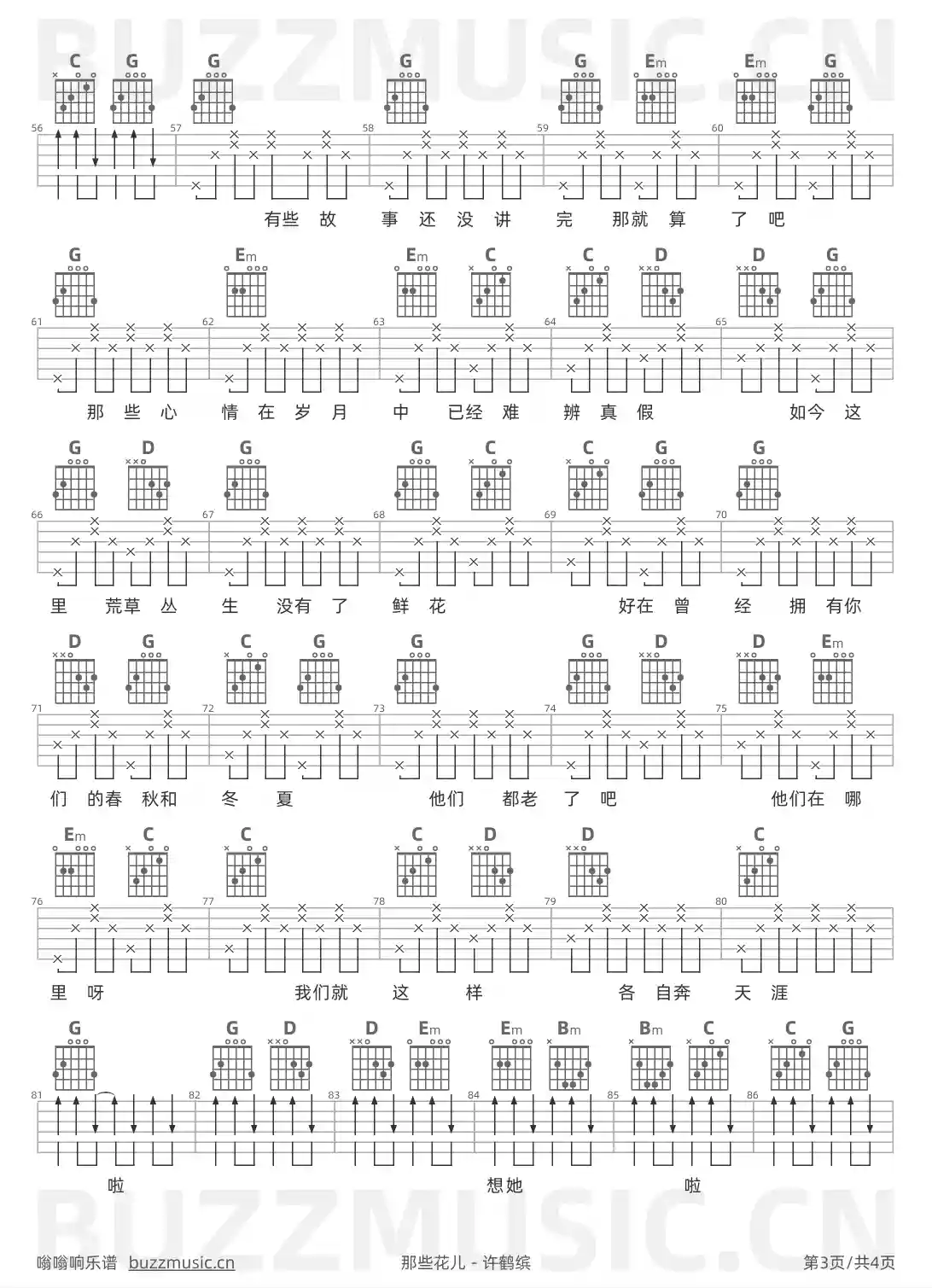 BUZZMUSIC.CN

C G G G G Em Em G

56 57 58 59 60

有些 故 事 还 没 讲 完 那就 算 了 吧

G Em Em C C D D G

61 62 63 64 65

那 些 心 情 在 岁 月 中 已经 难 辨 真 假 如今 这

G D G G C C G G

66 67 68 69 70

里 荒草 丛 生 没有 了 鲜 花 好在 曾 经 拥 有你

D G C G G G D D Em

71 72 73 74 75

们 的春 秋和 冬 夏 他们 都老 了 吧 他们在 哪

Em C C C D D C

76 77 78 79 80

里 呀 我们就 这 样 各 自奔 天 涯

G G D D Em Em Bm Bm C C G

81 82 83 84 85 86

啦 想她 啦

BUZZMUSIC.CN

嗡嗡响乐谱 buzzmusic.cn 那些花儿 - 许鹤缤 第3页/共4页